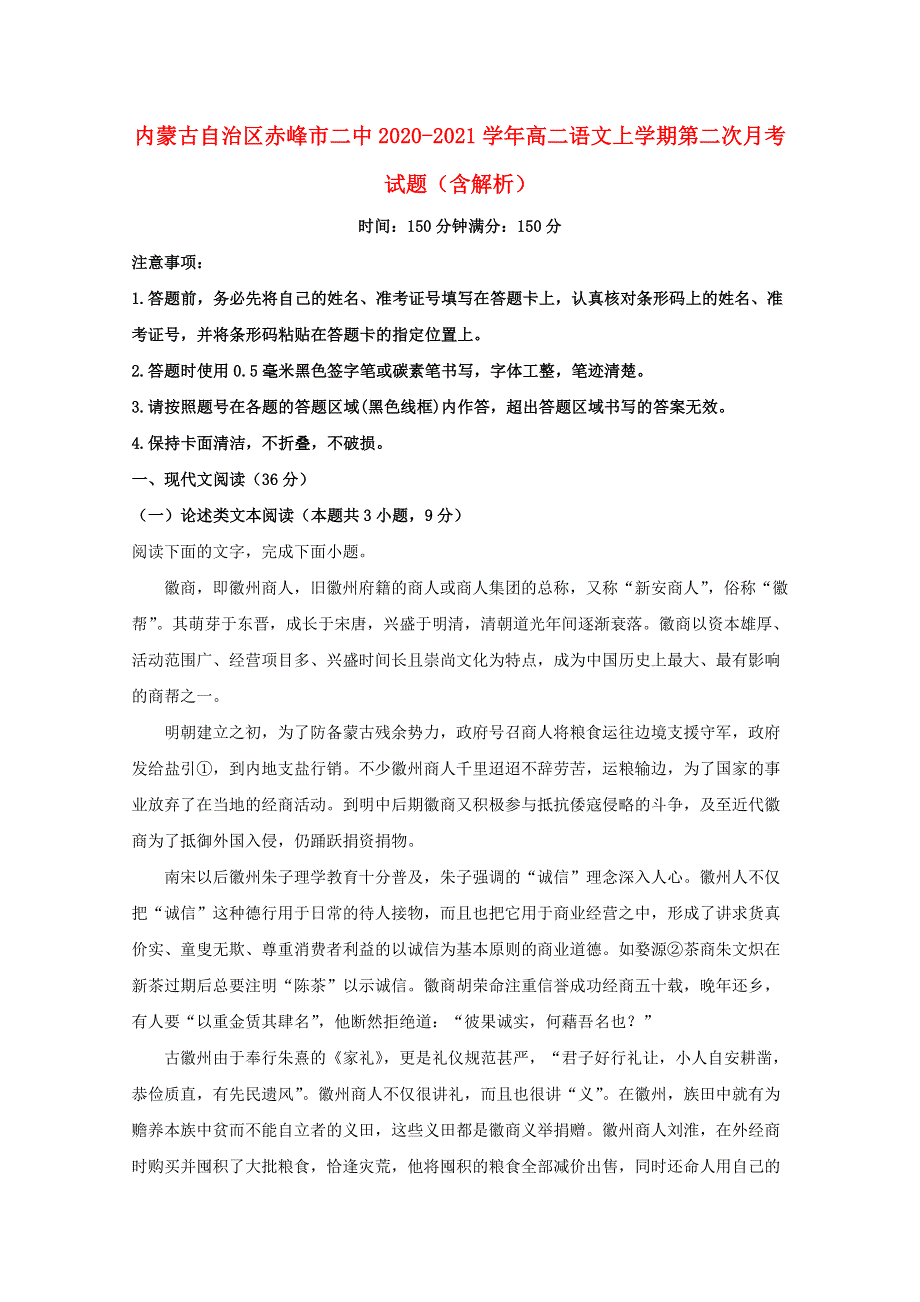 内蒙古自治区赤峰市二中2020-2021学年高二语文上学期第二次月考试题（含解析）

时间：150分钟满分：150分

注意事项：

1.答题前，务必先将自己的姓名、准考证号填写在答题卡上，认真核对条形码上的姓名、准考证号，并将条形码粘贴在答题卡的指定位置上。

2.答题时使用0.5毫米黑色签字笔或碳素笔书写，字体工整，笔迹清楚。

3.请按照题号在各题的答题区域(黑色线框)内作答，超出答题区域书写的答案无效。

4.保持卡面清洁，不折叠，不破损。

一、现代文阅读（36分）

（一）论述类文本阅读（本题共3小题，9分）

阅读下面的文字，完成下面小题。

徽商，即徽州商人，旧徽州府籍的商人或商人集团的总称，又称“新安商人”，俗称“徽帮”。其萌芽于东晋，成长于宋唐，兴盛于明清，清朝道光年间逐渐衰落。徽商以资本雄厚、活动范围广、经营项目多、兴盛时间长且崇尚文化为特点，成为中国历史上最大、最有影响的商帮之一。

明朝建立之初，为了防备蒙古残余势力，政府号召商人将粮食运往边境支援守军，政府发给盐引①，到内地支盐行销。不少徽州商人千里迢迢不辞劳苦，运粮输边，为了国家的事业放弃了在当地的经商活动。到明中后期徽商又积极参与抵抗倭寇侵略的斗争，及至近代徽商为了抵御外国入侵，仍踊跃捐资捐物。

南宋以后徽州朱子理学教育十分普及，朱子强调的“诚信”理念深入人心。徽州人不仅把“诚信”这种德行用于日常的待人接物，而且也把它用于商业经营之中，形成了讲求货真价实、童叟无欺、尊重消费者利益的以诚信为基本原则的商业道德。如婺源②茶商朱文炽在新茶过期后总要注明“陈茶”以示诚信。徽商胡荣命注重信誉成功经商五十载，晚年还乡，有人要“以重金赁其肆名”，他断然拒绝道：“彼果诚实，何藉吾名也？”

古徽州由于奉行朱熹的《家礼》，更是礼仪规范甚严，“君子好行礼让，小人自安耕凿，恭俭质直，有先民遗风”。徽州商人不仅很讲礼，而且也很讲“义”。在徽州，族田中就有为赡养本族中贫而不能自立者的义田，这些义田都是徽商义举捐赠。徽州商人刘淮，在外经商时购买并囤积了大批粮食，恰逢灾荒，他将囤积的粮食全部减价出售，同时还命人用自己的